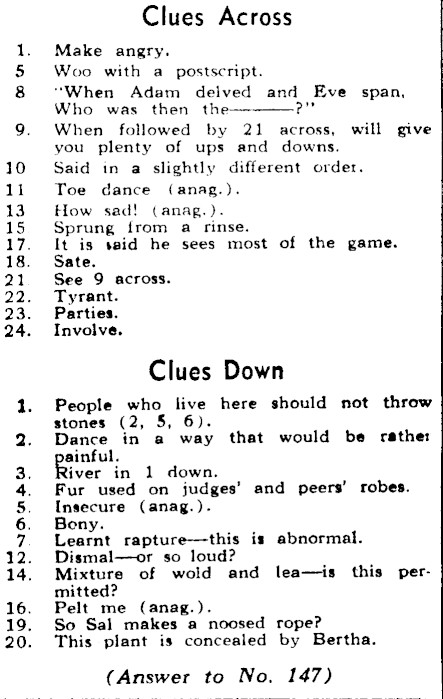 Clues Across

1. Make angry.
5 Woo with a postscript.
8 "When Adam delved and Eve span, Who was then the———?"
9. When followed by 21 across, will give you plenty of ups and downs.
10 Said in a slightly different order.
11 Toe dance (anag.).
13 How sad! (anag.).
15 Sprung from a rinse.
17. It is said he sees most of the game.
18. Sate.
21 See 9 across.
22. Tyrant.
23. Parties.
24. Involve.

Clues Down

1. People who live here should not throw stones (2, 5, 6).
2. Dance in a way that would be rather painful.
3. River in 1 down.
4. Fur used on judges' and peers' robes.
5. Insecure (anag.).
6. Bony.
7. Learnt rapture—this is abnormal.
12. Dismal—or so loud?
14. Mixture of wold and lea—is this permitted?
16. Pelt me (anag.).
19. So Sal makes a noosed rope?
20. This plant is concealed by Bertha.

(Answer to No. 147)